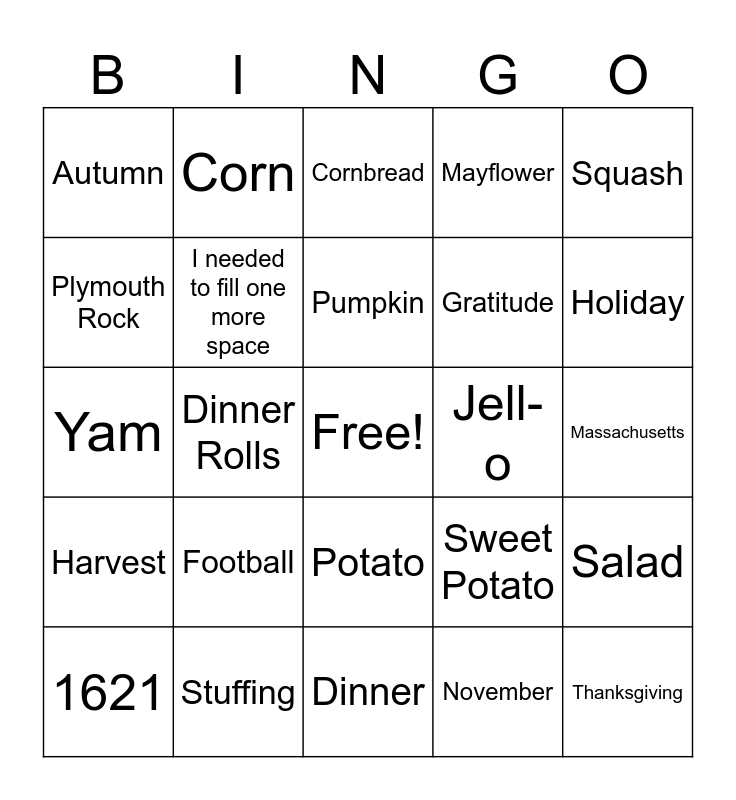 | B | I | N | G | O |
|---|---|---|---|---|
| Autumn | Corn | Cornbread | Mayflower | Squash |
| Plymouth Rock | I needed to fill one more space | Pumpkin | Gratitude | Holiday |
| Yam | Dinner Rolls | Free! | Jell-o | Massachusetts |
| Harvest | Football | Potato | Sweet Potato | Salad |
| 1621 | Stuffing | Dinner | November | Thanksgiving |